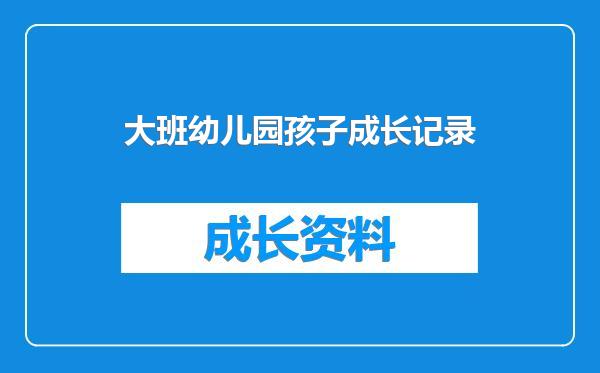 大班幼儿园孩子成长记录

成长资料